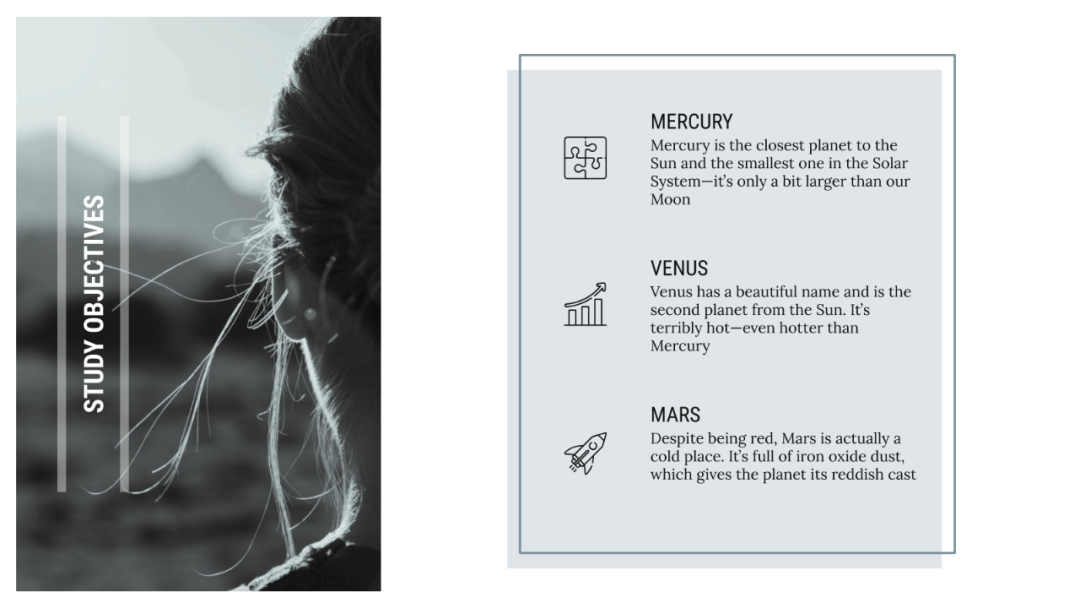 STUDY OBJECTIVES

MERCURY
Mercury is the closest planet to the Sun and the smallest one in the Solar System—it's only a bit larger than our Moon

VENUS
Venus has a beautiful name and is the second planet from the Sun. It's terribly hot—even hotter than Mercury

MARS
Despite being red, Mars is actually a cold place. It's full of iron oxide dust, which gives the planet its reddish cast